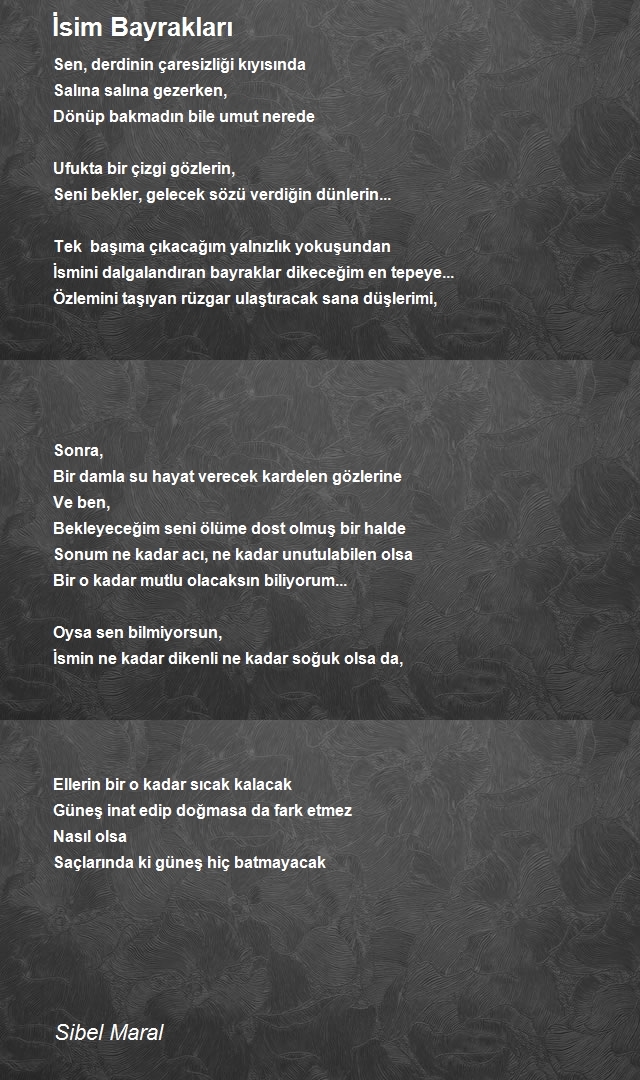 İsim Bayrakları

Sen, derdinin çaresizliği kıyısında
Salına salına gezerken,
Dönüp bakmadın bile umut nerede

Ufukta bir çizgi gözlerin,
Seni bekler, gelecek sözü verdiğin dünlerin...

Tek başıma çıkacağım yalnızlık yokuşundan
İsmini dalgalandıran bayraklar dikeceğim en tepeye...
Özlemini taşıyan rüzgar ulaştıracak sana düşlerimi,

Sonra,
Bir damla su hayat verecek kardelen gözlerine
Ve ben,
Bekleyeceğim seni ölüme dost olmuş bir halde
Sonum ne kadar acı, ne kadar unutulabilen olsa
Bir o kadar mutlu olacaksın biliyorum...

Oysa sen bilmiyorsun,
İsmin ne kadar dikenli ne kadar soğuk olsa da,

Ellerin bir o kadar sıcak kalacak
Güneş inat edip doğmasa da fark etmez
Nasıl olsa
Saçlarında ki güneş hiç batmayacak

Sibel Maral